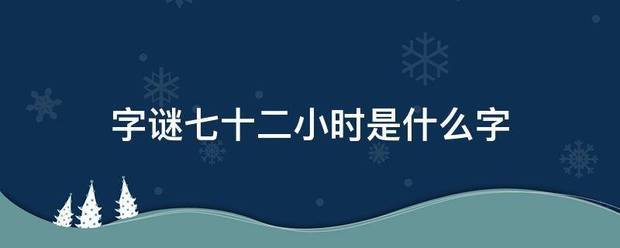 字谜七十二小时是什么字